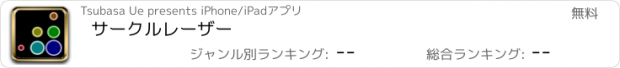 Tsubasa Ue presents iPhone/iPadアプリ

無料

サークルレーザー

ジャンル別ランキング: --

総合ランキング: --